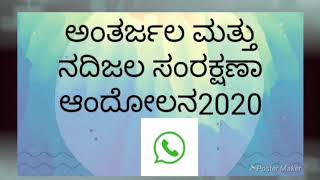 ಅಂತರ್ಜಲ ಮತ್ತು
ನದಿಜಲ ಸಂರಕ್ಷಣಾ
ಆಂದೋಲನ2020

Poster Maker